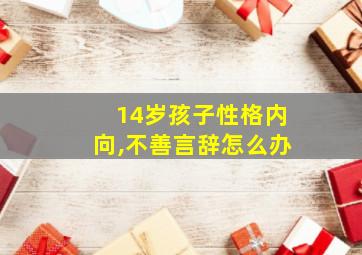 14岁孩子性格内向,不善言辞怎么办